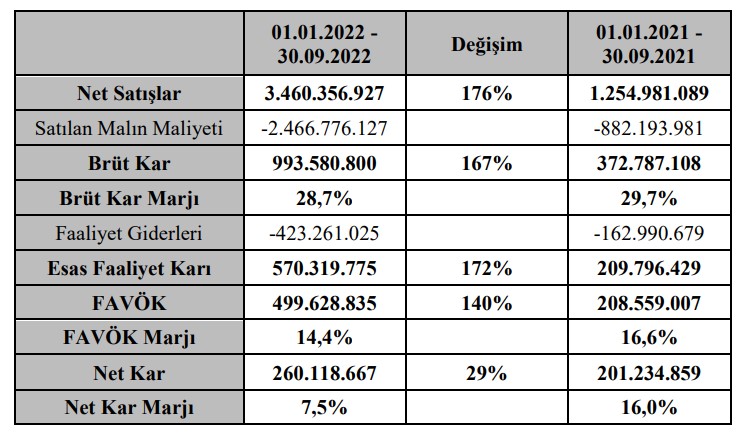 | | 01.01.2022 - 30.09.2022 | Değişim | 01.01.2021 - 30.09.2021 |
|---|---|---|---|
| Net Satışlar | 3.460.356.927 | 176% | 1.254.981.089 |
| Satılan Malın Maliyeti | -2.466.776.127 | | -882.193.981 |
| Brüt Kar | 993.580.800 | 167% | 372.787.108 |
| Brüt Kar Marjı | 28,7% | | 29,7% |
| Faaliyet Giderleri | -423.261.025 | | -162.990.679 |
| Esas Faaliyet Karı | 570.319.775 | 172% | 209.796.429 |
| FAVÖK | 499.628.835 | 140% | 208.559.007 |
| FAVÖK Marjı | 14,4% | | 16,6% |
| Net Kar | 260.118.667 | 29% | 201.234.859 |
| Net Kar Marjı | 7,5% | | 16,0% |